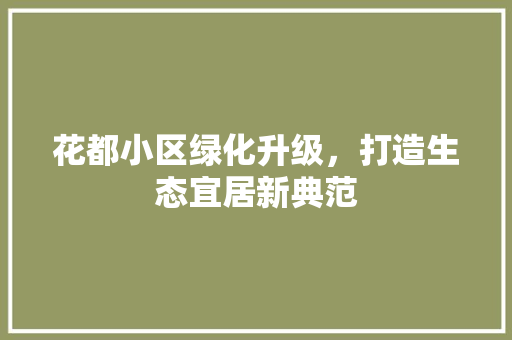 花都小区绿化升级，打造生态宜居新典范